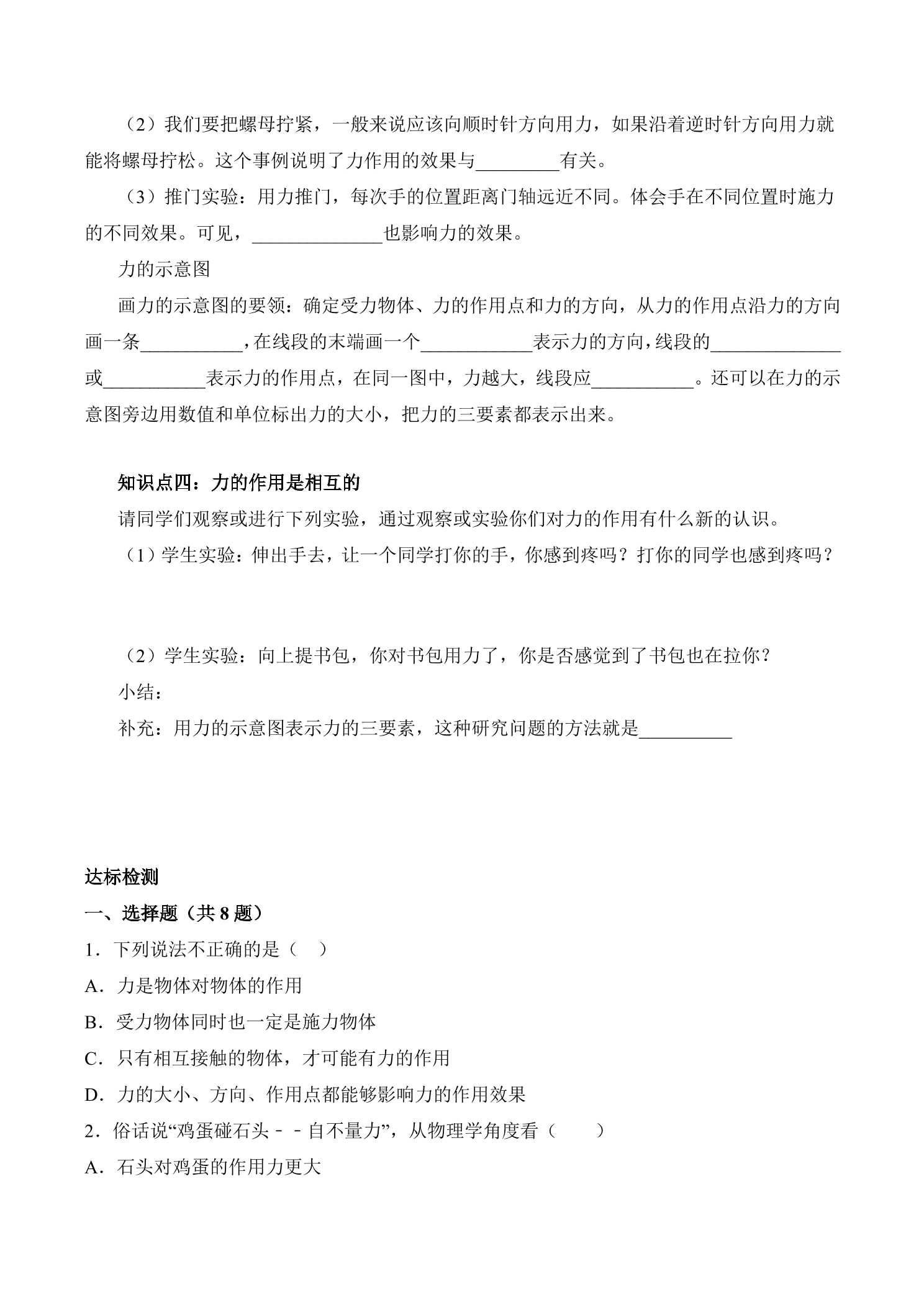 （2）我们要把螺母拧紧，一般来说应该向顺时针方向用力，如果沿着逆时针方向用力就能将螺母拧松。这个事例说明了力作用的效果与____有关。

（3）推门实验：用力推门，每次手的位置距离门轴远近不同。体会手在不同位置时施力的不同效果。可见，____也影响力的效果。

力的示意图

画力的示意图的要领：确定受力物体、力的作用点和力的方向，从力的作用点沿力的方向画一条____，在线段的末端画一个____表示力的方向，线段的____或____表示力的作用点，在同一图中，力越大，线段应____。还可以在力的示意图旁边用数值和单位标出力的大小，把力的三要素都表示出来。

知识点四：力的作用是相互的

请同学们观察或进行下列实验，通过观察或实验你们对力的作用有什么新的认识。

（1）学生实验：伸出手去，让一个同学打你的手，你感到疼吗？打你的同学也感到疼吗？

（2）学生实验：向上提书包，你对书包用力了，你是否感觉到了书包也在拉你？

小结：

补充：用力的示意图表示力的三要素，这种研究问题的方法就是____

达标检测

一、选择题（共8题）

1．下列说法不正确的是（　）

A．力是物体对物体的作用

B．受力物体同时也一定是施力物体

C．只有相互接触的物体，才可能有力的作用

D．力的大小、方向、作用点都能够影响力的作用效果

2．俗话说“鸡蛋碰石头－－自不量力”，从物理学角度看（　　）

A．石头对鸡蛋的作用力更大